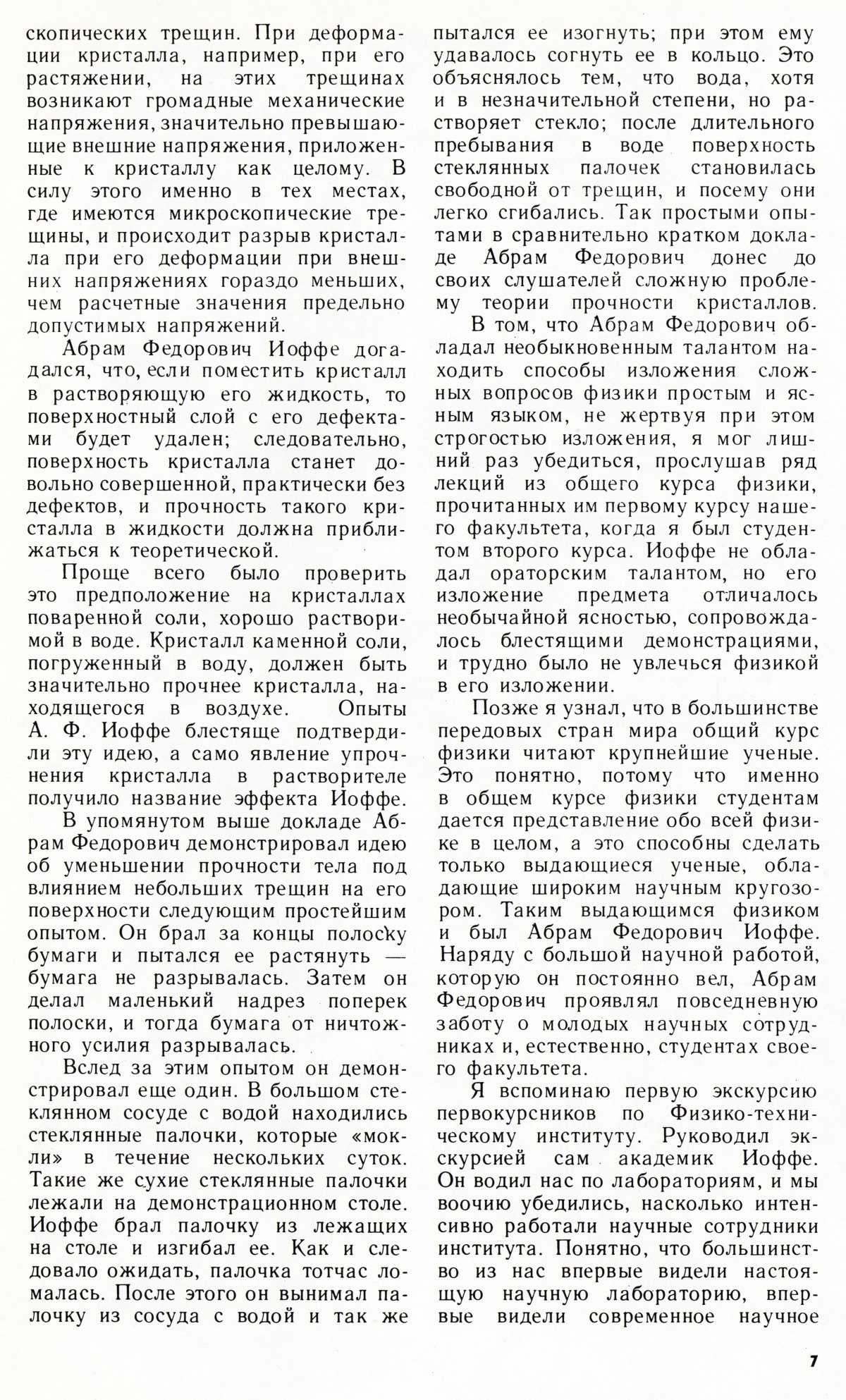 скопических трещин. При деформации кристалла, например, при его растяжении, на этих трещинах возникают громадные механические напряжения, значительно превышающие внешние напряжения, приложенные к кристаллу как целому. В силу этого именно в тех местах, где имеются микроскопические трещины, и происходит разрыв кристалла при его деформации при внешних напряжениях гораздо меньших, чем расчетные значения предельно допустимых напряжений.

Абрам Федорович Иоффе догадался, что, если поместить кристалл в растворяющую его жидкость, то поверхностный слой с его дефектами будет удален; следовательно, поверхность кристалла станет довольно совершенной, практически без дефектов, и прочность такого кристалла в жидкости должна приближаться к теоретической.

Проще всего было проверить это предположение на кристаллах поваренной соли, хорошо растворимой в воде. Кристалл каменной соли, погруженный в воду, должен быть значительно прочнее кристалла, находящегося в воздухе. Опыты А. Ф. Иоффе блестяще подтвердили эту идею, а само явление упрочнения кристалла в растворителе получило название эффекта Иоффе.

В упомянутом выше докладе Абрам Федорович демонстрировал идею об уменьшении прочности тела под влиянием небольших трещин на его поверхности следующим простейшим опытом. Он брал за концы полоску бумаги и пытался ее растянуть — бумага не разрывалась. Затем он делал маленький надрез поперек полоски, и тогда бумага от ничтожного усилия разрывалась.

Вслед за этим опытом он демонстрировал еще один. В большом стеклянном сосуде с водой находились стеклянные палочки, которые «мокли» в течение нескольких суток. Такие же сухие стеклянные палочки лежали на демонстрационном столе. Иоффе брал палочку из лежащих на столе и изгибал ее. Как и следовало ожидать, палочка тотчас ломалась. После этого он вынимал палочку из сосуда с водой и так же пытался ее изогнуть; при этом ему удавалось согнуть ее в кольцо. Это объяснялось тем, что вода, хотя и в незначительной степени, но растворяет стекло; после длительного пребывания в воде поверхность стеклянных палочек становилась свободной от трещин, и посему они легко сгибались. Так простыми опытами в сравнительно кратком докладе Абрам Федорович донес до своих слушателей сложную проблему теории прочности кристаллов.

В том, что Абрам Федорович обладал необыкновенным талантом находить способы изложения сложных вопросов физики простым и ясным языком, не жертвуя при этом строгостью изложения, я мог лишний раз убедиться, прослушав ряд лекций из общего курса физики, прочитанных им первому курсу нашего факультета, когда я был студентом второго курса. Иоффе не обладал ораторским талантом, но его изложение предмета отличалось необычайной ясностью, сопровождалось блестящими демонстрациями, и трудно было не увлечься физикой в его изложении.

Позже я узнал, что в большинстве передовых стран мира общий курс физики читают крупнейшие ученые. Это понятно, потому что именно в общем курсе физики студентам дается представление обо всей физике в целом, а это способны сделать только выдающиеся ученые, обладающие широким научным кругозором. Таким выдающимся физиком и был Абрам Федорович Иоффе. Наряду с большой научной работой, которую он постоянно вел, Абрам Федорович проявлял повседневную заботу о молодых научных сотрудниках и, естественно, студентах своего факультета.

Я вспоминаю первую экскурсию первокурсников по Физико-техническому институту. Руководил экскурсией сам академик Иоффе. Он водил нас по лабораториям, и мы воочию убедились, насколько интенсивно работали научные сотрудники института. Понятно, что большинство из нас впервые видели настоящую научную лабораторию, впервые видели современное научное

7